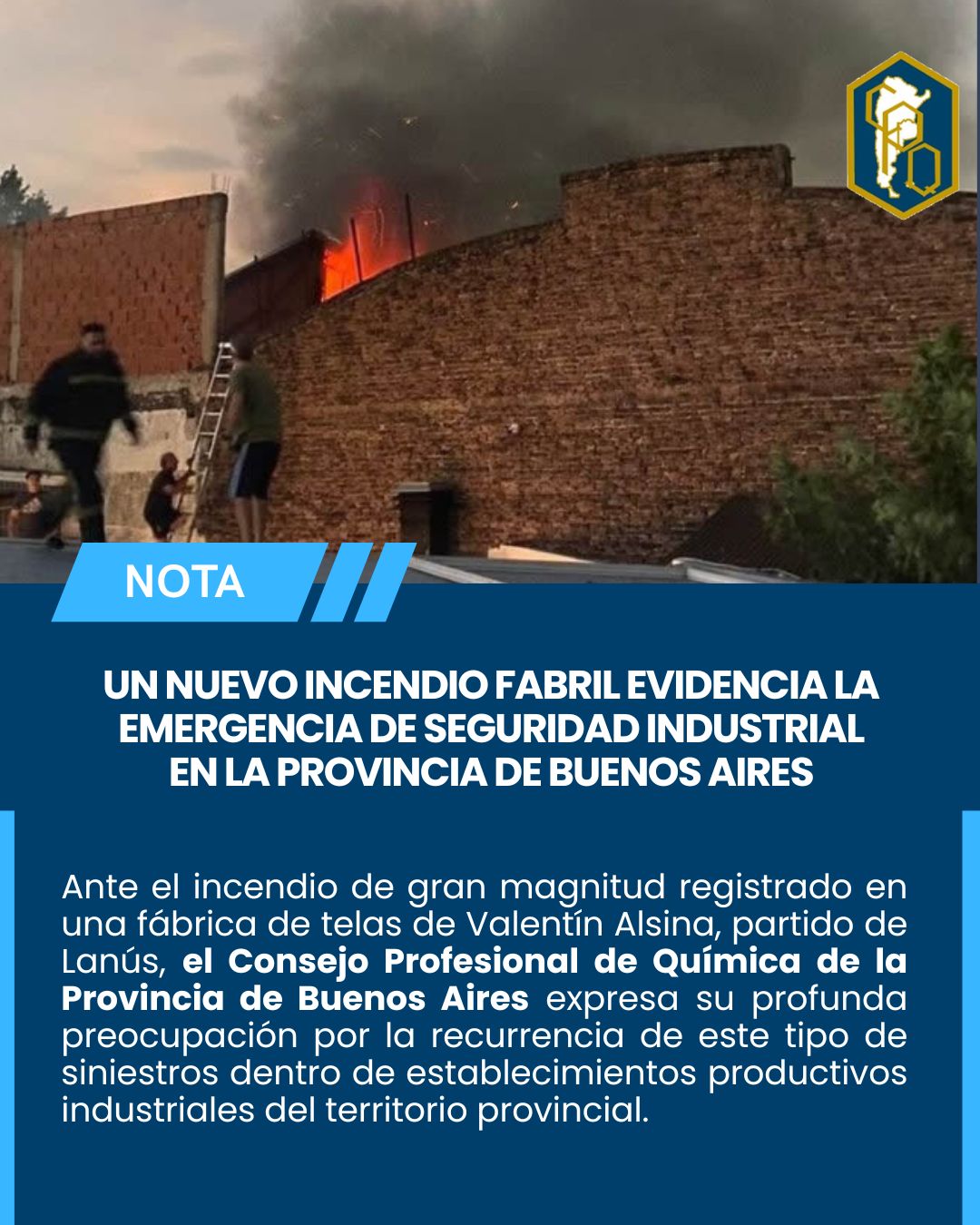 CPQ

NOTA

UN NUEVO INCENDIO FABRIL EVIDENCIA LA EMERGENCIA DE SEGURIDAD INDUSTRIAL EN LA PROVINCIA DE BUENOS AIRES

Ante el incendio de gran magnitud registrado en una fábrica de telas de Valentín Alsina, partido de Lanús, el Consejo Profesional de Química de la Provincia de Buenos Aires expresa su profunda preocupación por la recurrencia de este tipo de siniestros dentro de establecimientos productivos industriales del territorio provincial.